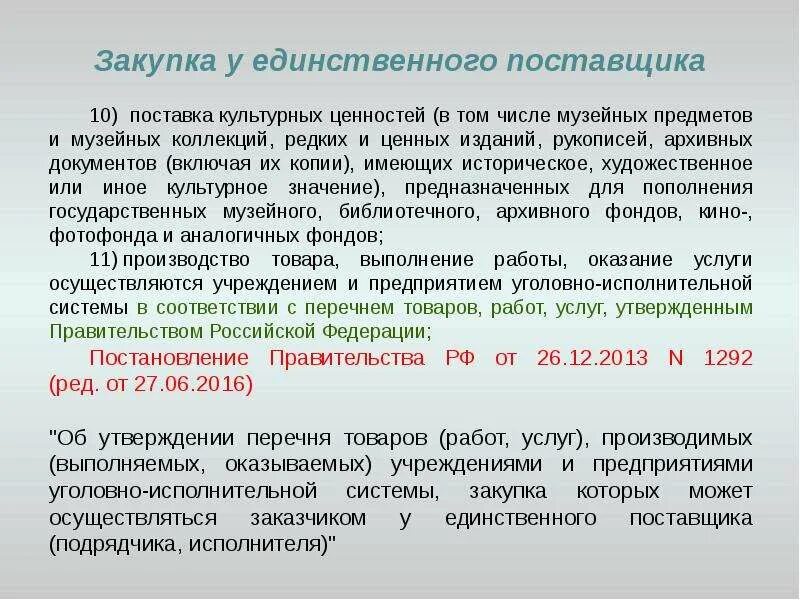 Закупка у единственного поставщика

10) поставка культурных ценностей (в том числе музейных предметов и музейных коллекций, редких и ценных изданий, рукописей, архивных документов (включая их копии), имеющих историческое, художественное или иное культурное значение), предназначенных для пополнения государственных музейного, библиотечного, архивного фондов, кино-, фотофонда и аналогичных фондов;

11) производство товара, выполнение работы, оказание услуги осуществляются учреждением и предприятием уголовно-исполнительной системы в соответствии с перечнем товаров, работ, услуг, утвержденным Правительством Российской Федерации;

Постановление Правительства РФ от 26.12.2013 N 1292 (ред. от 27.06.2016)

"Об утверждении перечня товаров (работ, услуг), производимых (выполняемых, оказываемых) учреждениями и предприятиями уголовно-исполнительной системы, закупка которых может осуществляться заказчиком у единственного поставщика (подрядчика, исполнителя)"